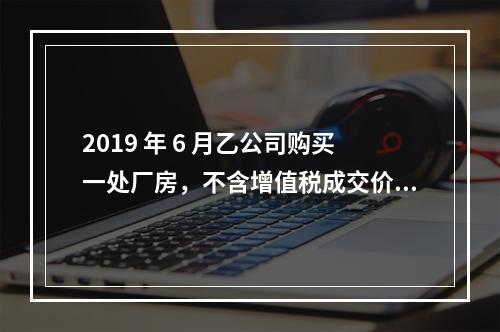 2019 年 6 月乙公司购买一处厂房，不含增值税成交价...